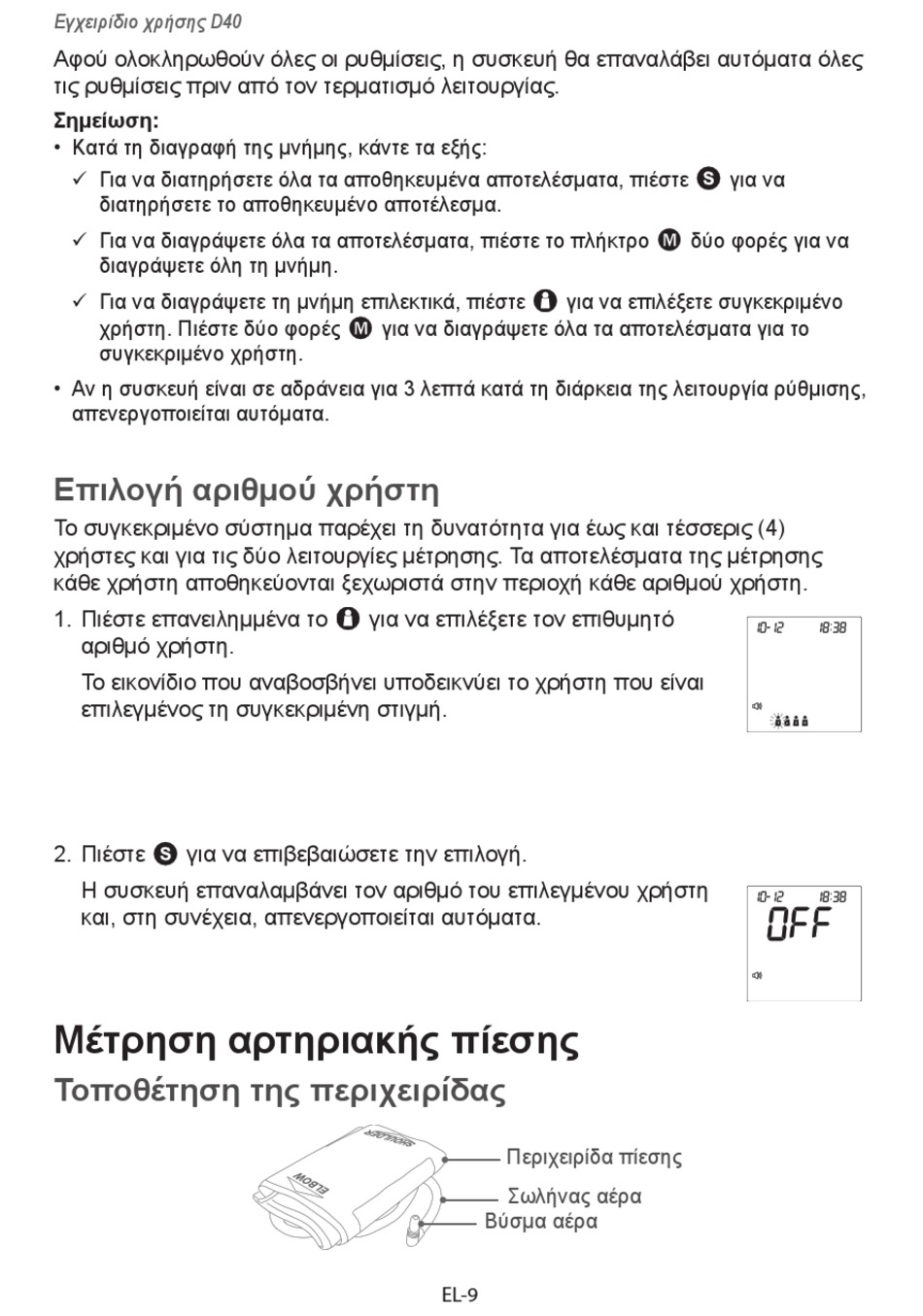 Εγχειρίδιο χρήσης D40

Αφού ολοκληρωθούν όλες οι ρυθμίσεις, η συσκευή θα επαναλάβει αυτόματα όλες τις ρυθμίσεις πριν από τον τερματισμό λειτουργίας.

Σημείωση:
• Κατά τη διαγραφή της μνήμης, κάντε τα εξής:
✓ Για να διατηρήσετε όλα τα αποθηκευμένα αποτελέσματα, πιέστε S για να διατηρήσετε το αποθηκευμένο αποτέλεσμα.
✓ Για να διαγράψετε όλα τα αποτελέσματα, πιέστε το πλήκτρο M δύο φορές για να διαγράψετε όλη τη μνήμη.
✓ Για να διαγράψετε τη μνήμη επιλεκτικά, πιέστε για να επιλέξετε συγκεκριμένο χρήστη. Πιέστε δύο φορές M για να διαγράψετε όλα τα αποτελέσματα για το συγκεκριμένο χρήστη.
• Αν η συσκευή είναι σε αδράνεια για 3 λεπτά κατά τη διάρκεια της λειτουργία ρύθμισης, απενεργοποιείται αυτόματα.

Επιλογή αριθμού χρήστη

Το συγκεκριμένο σύστημα παρέχει τη δυνατότητα για έως και τέσσερις (4) χρήστες και για τις δύο λειτουργίες μέτρησης. Τα αποτελέσματα της μέτρησης κάθε χρήστη αποθηκεύονται ξεχωριστά στην περιοχή κάθε αριθμού χρήστη.

1. Πιέστε επανειλημμένα το για να επιλέξετε τον επιθυμητό αριθμό χρήστη.
Το εικονίδιο που αναβοσβήνει υποδεικνύει το χρήστη που είναι επιλεγμένος τη συγκεκριμένη στιγμή.

10-12 18:38

2. Πιέστε S για να επιβεβαιώσετε την επιλογή.
Η συσκευή επαναλαμβάνει τον αριθμό του επιλεγμένου χρήστη και, στη συνέχεια, απενεργοποιείται αυτόματα.

10-12 18:38
OFF

Μέτρηση αρτηριακής πίεσης

Τοποθέτηση της περιχειρίδας

SHOULDER
ELBOW
Περιχειρίδα πίεσης
Σωλήνας αέρα
Βύσμα αέρα

EL-9